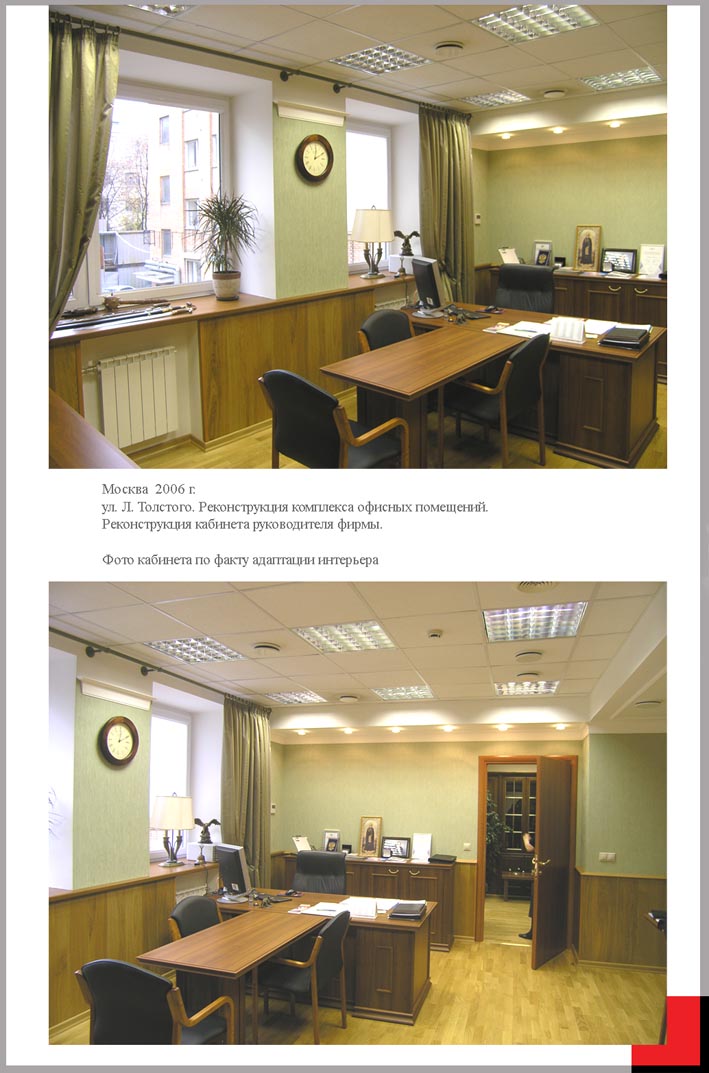 Москва 2006 г.
ул. Л. Толстого. Реконструкция комплекса офисных помещений.
Реконструкция кабинета руководителя фирмы.

Фото кабинета по факту адаптации интерьера